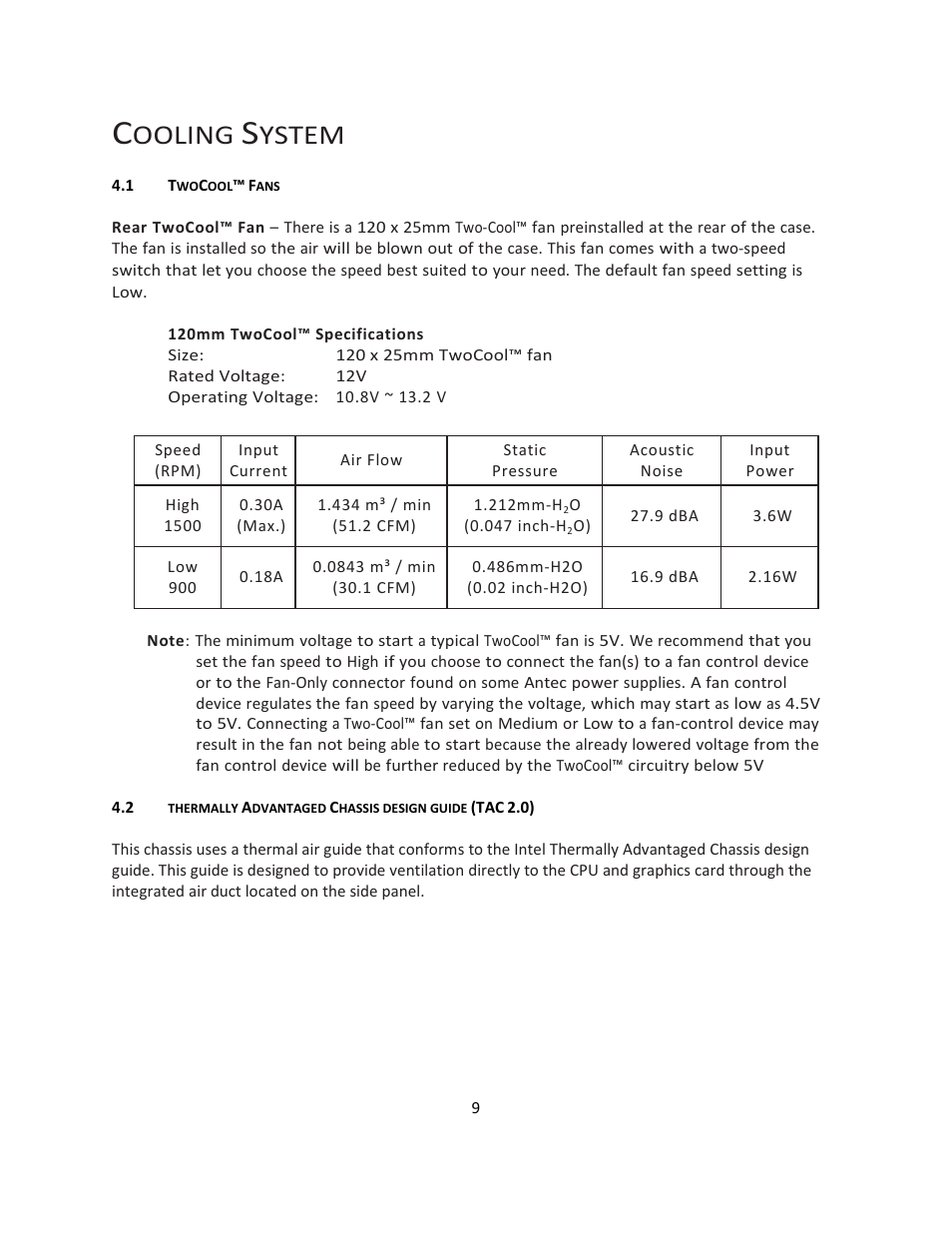 COOLING SYSTEM

4.1 TWOCOOL™ FANS

Rear TwoCool™ Fan – There is a 120 x 25mm Two-Cool™ fan preinstalled at the rear of the case. The fan is installed so the air will be blown out of the case. This fan comes with a two-speed switch that let you choose the speed best suited to your need. The default fan speed setting is Low.

120mm TwoCool™ Specifications
Size: 120 x 25mm TwoCool™ fan
Rated Voltage: 12V
Operating Voltage: 10.8V ~ 13.2 V

| Speed (RPM) | Input Current | Air Flow | Static Pressure | Acoustic Noise | Input Power |
|---|---|---|---|---|---|
| High 1500 | 0.30A (Max.) | 1.434 m³ / min (51.2 CFM) | 1.212mm-$H_2O$ (0.047 inch-$H_2O$) | 27.9 dBA | 3.6W |
| Low 900 | 0.18A | 0.0843 m³ / min (30.1 CFM) | 0.486mm-H2O (0.02 inch-H2O) | 16.9 dBA | 2.16W |

Note: The minimum voltage to start a typical TwoCool™ fan is 5V. We recommend that you set the fan speed to High if you choose to connect the fan(s) to a fan control device or to the Fan-Only connector found on some Antec power supplies. A fan control device regulates the fan speed by varying the voltage, which may start as low as 4.5V to 5V. Connecting a Two-Cool™ fan set on Medium or Low to a fan-control device may result in the fan not being able to start because the already lowered voltage from the fan control device will be further reduced by the TwoCool™ circuitry below 5V

4.2 THERMALLY ADVANTAGED CHASSIS DESIGN GUIDE (TAC 2.0)

This chassis uses a thermal air guide that conforms to the Intel Thermally Advantaged Chassis design guide. This guide is designed to provide ventilation directly to the CPU and graphics card through the integrated air duct located on the side panel.

9